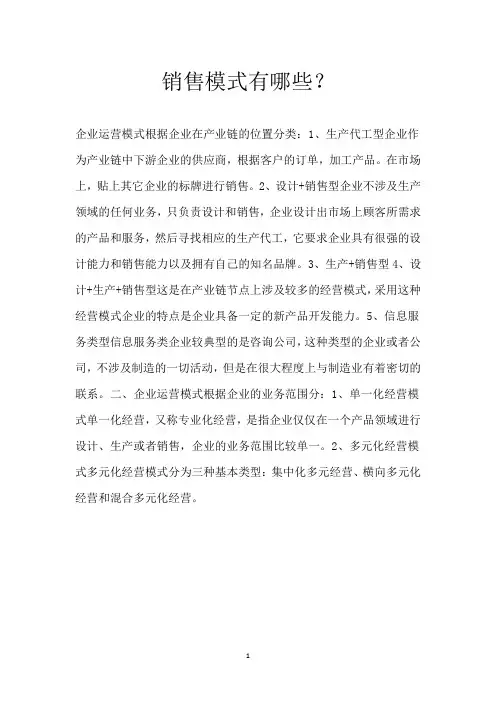 销售模式有哪些？

企业运营模式根据企业在产业链的位置分类：1、生产代工型企业作为产业链中下游企业的供应商，根据客户的订单，加工产品。在市场上，贴上其它企业的标牌进行销售。2、设计+销售型企业不涉及生产领域的任何业务，只负责设计和销售，企业设计出市场上顾客所需求的产品和服务，然后寻找相应的生产代工，它要求企业具有很强的设计能力和销售能力以及拥有自己的知名品牌。3、生产+销售型 4、设计+生产+销售型这是在产业链节点上涉及较多的经营模式，采用这种经营模式企业的特点是企业具备一定的新产品开发能力。5、信息服务类型信息服务类企业较典型的是咨询公司，这种类型的企业或者公司，不涉及制造的一切活动，但是在很大程度上与制造业有着密切的联系。二、企业运营模式根据企业的业务范围分：1、单一化经营模式单一化经营，又称专业化经营，是指企业仅仅在一个产品领域进行设计、生产或者销售，企业的业务范围比较单一。2、多元化经营模式多元化经营模式分为三种基本类型：集中化多元经营、横向多元化经营和混合多元化经营。

1